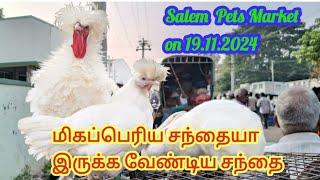 Salem Pets Market
on 19.11.2024

மிகப்பெரிய சந்தையா
இருக்க வேண்டிய சந்தை